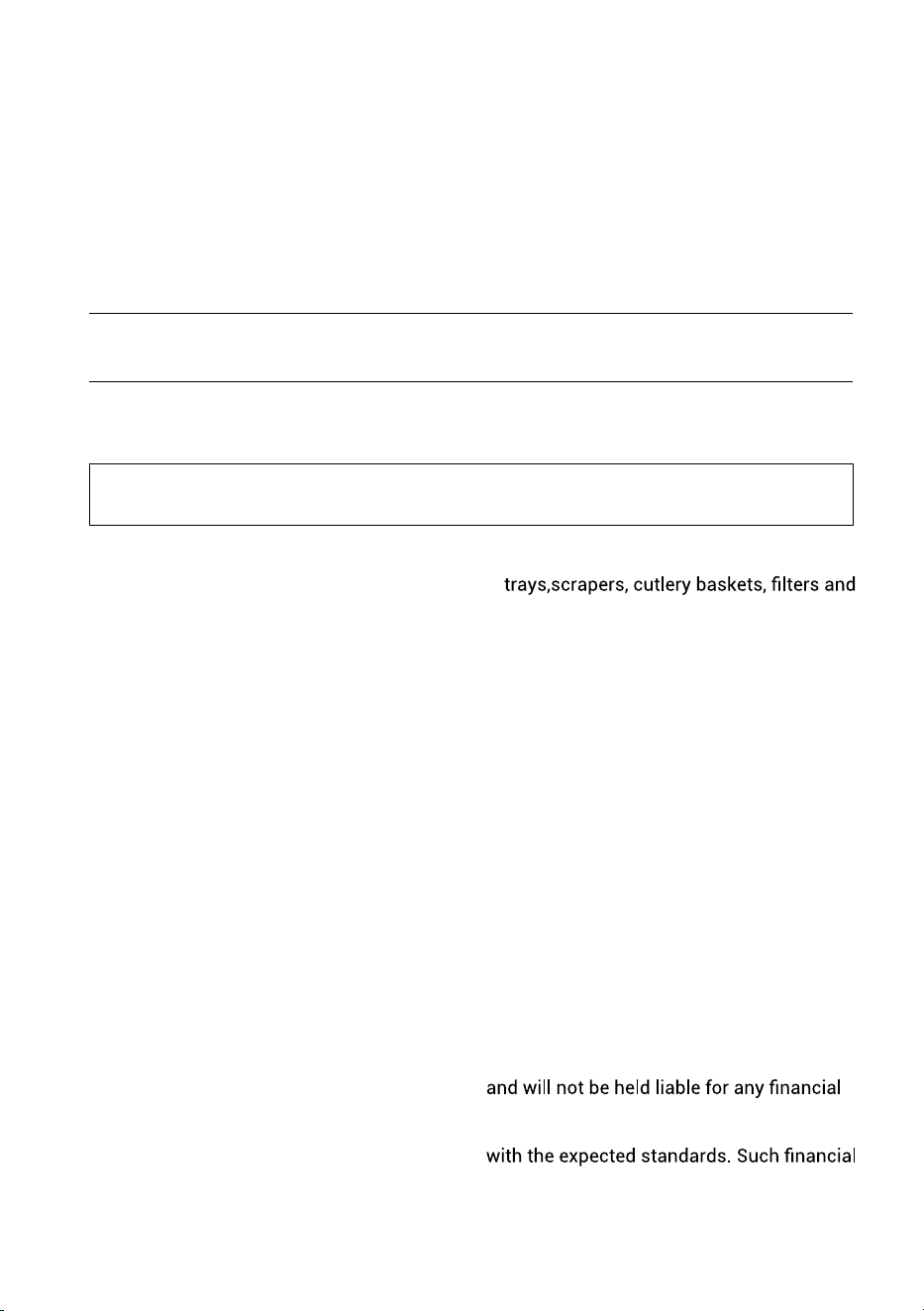 trays,scrapers, cutlery baskets, filters and

and will not be held liable for any financial

with the expected standards. Such financial